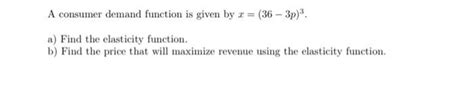 A consumer demand function is given by $x = (36 - 3p)^3$.

a) Find the elasticity function.
b) Find the price that will maximize revenue using the elasticity function.